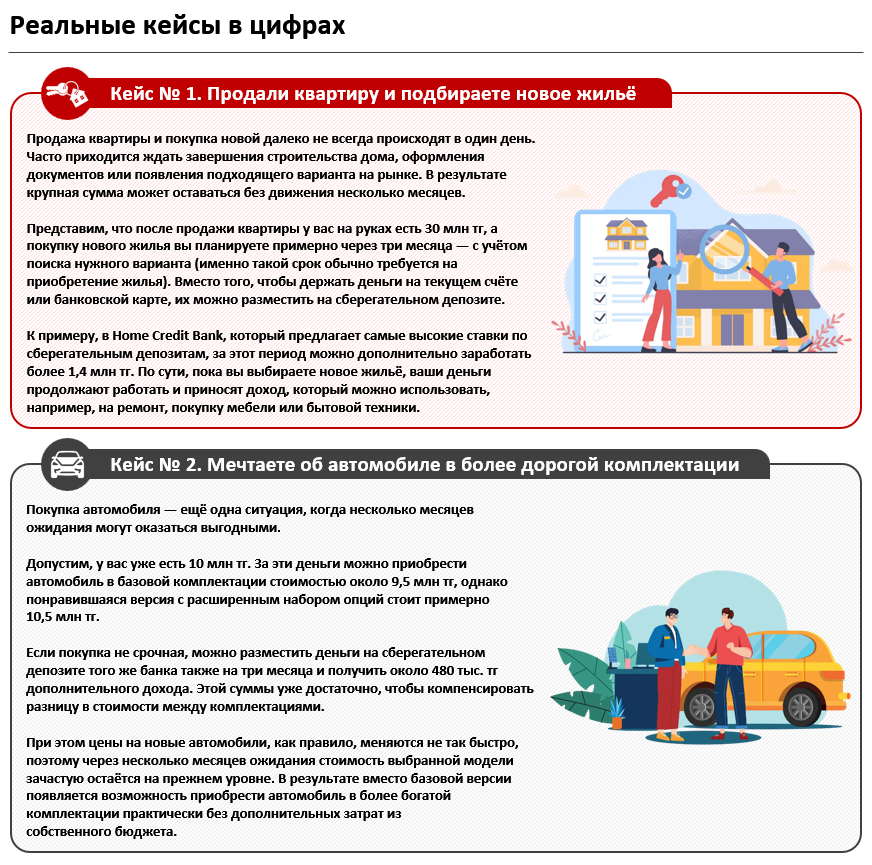 Реальные кейсы в цифрах

Кейс № 1. Продали квартиру и подбираете новое жильё

Продажа квартиры и покупка новой далеко не всегда происходят в один день. Часто приходится ждать завершения строительства дома, оформления документов или появления подходящего варианта на рынке. В результате крупная сумма может оставаться без движения несколько месяцев.

Представим, что после продажи квартиры у вас на руках есть 30 млн тг, а покупку нового жилья вы планируете примерно через три месяца — с учётом поиска нужного варианта (именно такой срок обычно требуется на приобретение жилья). Вместо того, чтобы держать деньги на текущем счёте или банковской карте, их можно разместить на сберегательном депозите.

К примеру, в Home Credit Bank, который предлагает самые высокие ставки по сберегательным депозитам, за этот период можно дополнительно заработать более 1,4 млн тг. По сути, пока вы выбираете новое жильё, ваши деньги продолжают работать и приносят доход, который можно использовать, например, на ремонт, покупку мебели или бытовой техники.

Кейс № 2. Мечтаете об автомобиле в более дорогой комплектации

Покупка автомобиля — ещё одна ситуация, когда несколько месяцев ожидания могут оказаться выгодными.

Допустим, у вас уже есть 10 млн тг. За эти деньги можно приобрести автомобиль в базовой комплектации стоимостью около 9,5 млн тг, однако понравившаяся версия с расширенным набором опций стоит примерно 10,5 млн тг.

Если покупка не срочная, можно разместить деньги на сберегательном депозите того же банка также на три месяца и получить около 480 тыс. тг дополнительного дохода. Этой суммы уже достаточно, чтобы компенсировать разницу в стоимости между комплектациями.

При этом цены на новые автомобили, как правило, меняются не так быстро, поэтому через несколько месяцев ожидания стоимость выбранной модели зачастую остаётся на прежнем уровне. В результате вместо базовой версии появляется возможность приобрести автомобиль в более богатой комплектации практически без дополнительных затрат из собственного бюджета.